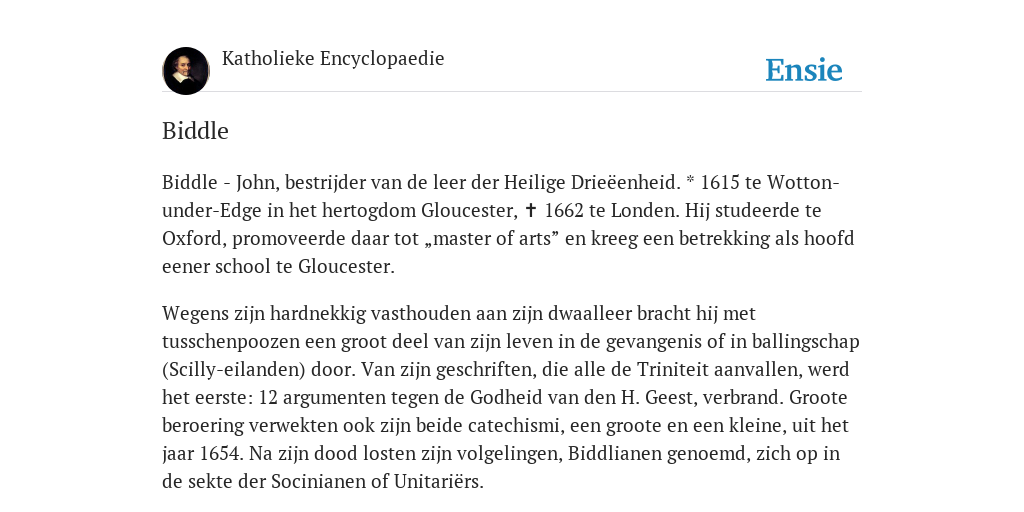 Katholieke Encyclopaedie

Ensie

Biddle

Biddle - John, bestrijder van de leer der Heilige Drieëenheid. * 1615 te Wotton-under-Edge in het hertogdom Gloucester, ✝ 1662 te Londen. Hij studeerde te Oxford, promoveerde daar tot „master of arts” en kreeg een betrekking als hoofd eener school te Gloucester.

Wegens zijn hardnekkig vasthouden aan zijn dwaalleer bracht hij met tusschenpoozen een groot deel van zijn leven in de gevangenis of in ballingschap (Scilly-eilanden) door. Van zijn geschriften, die alle de Triniteit aanvallen, werd het eerste: 12 argumenten tegen de Godheid van den H. Geest, verbrand. Groote beroering verwekten ook zijn beide catechismi, een groote en een kleine, uit het jaar 1654. Na zijn dood losten zijn volgelingen, Biddlianen genoemd, zich op in de sekte der Socinianen of Unitariërs.